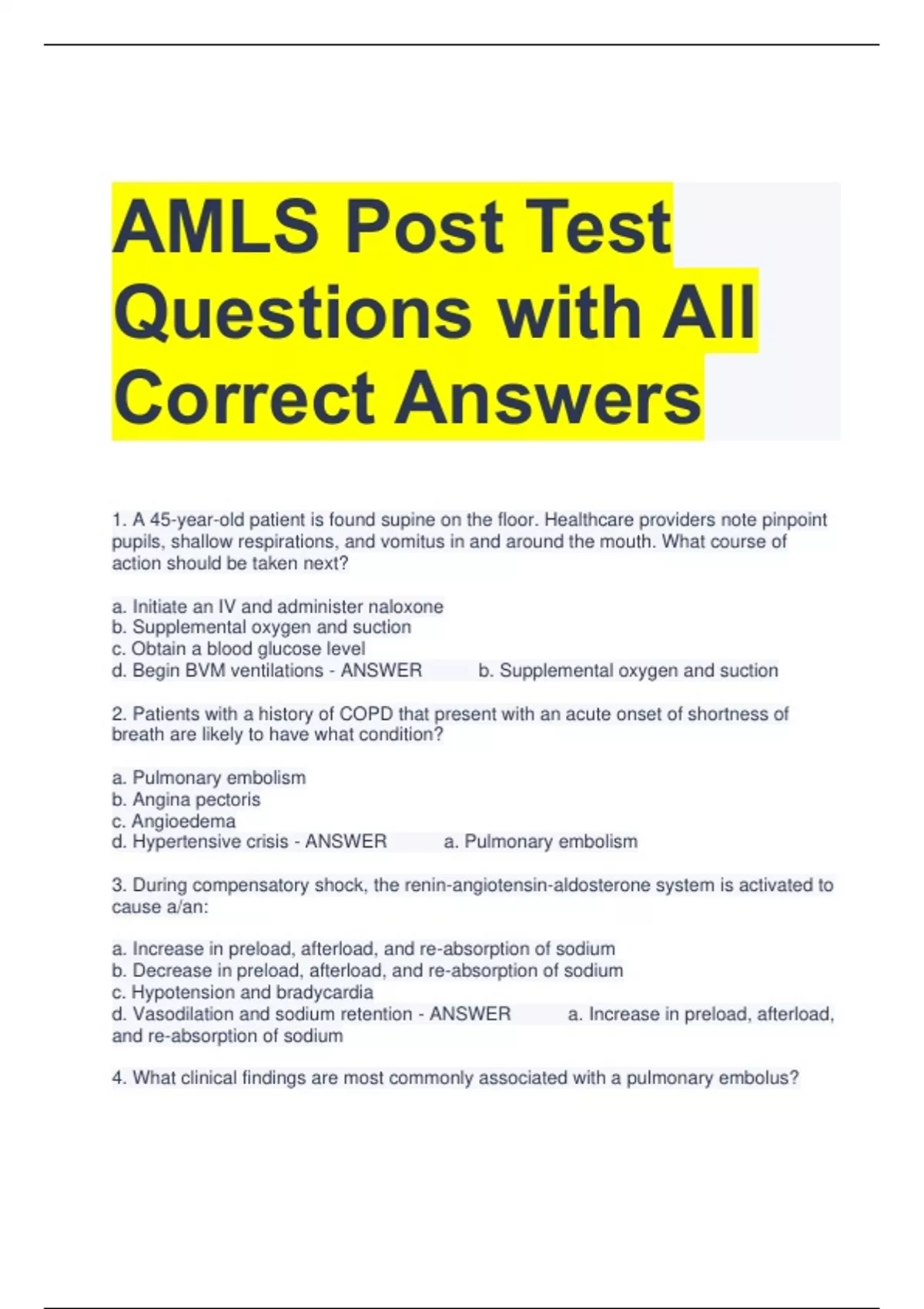 AMLS Post Test Questions with All Correct Answers

1. A 45-year-old patient is found supine on the floor. Healthcare providers note pinpoint pupils, shallow respirations, and vomitus in and around the mouth. What course of action should be taken next?

a. Initiate an IV and administer naloxone
b. Supplemental oxygen and suction
c. Obtain a blood glucose level
d. Begin BVM ventilations - ANSWER b. Supplemental oxygen and suction

2. Patients with a history of COPD that present with an acute onset of shortness of breath are likely to have what condition?

a. Pulmonary embolism
b. Angina pectoris
c. Angioedema
d. Hypertensive crisis - ANSWER a. Pulmonary embolism

3. During compensatory shock, the renin-angiotensin-aldosterone system is activated to cause a/an:

a. Increase in preload, afterload, and re-absorption of sodium
b. Decrease in preload, afterload, and re-absorption of sodium
c. Hypotension and bradycardia
d. Vasodilation and sodium retention - ANSWER a. Increase in preload, afterload, and re-absorption of sodium

4. What clinical findings are most commonly associated with a pulmonary embolus?